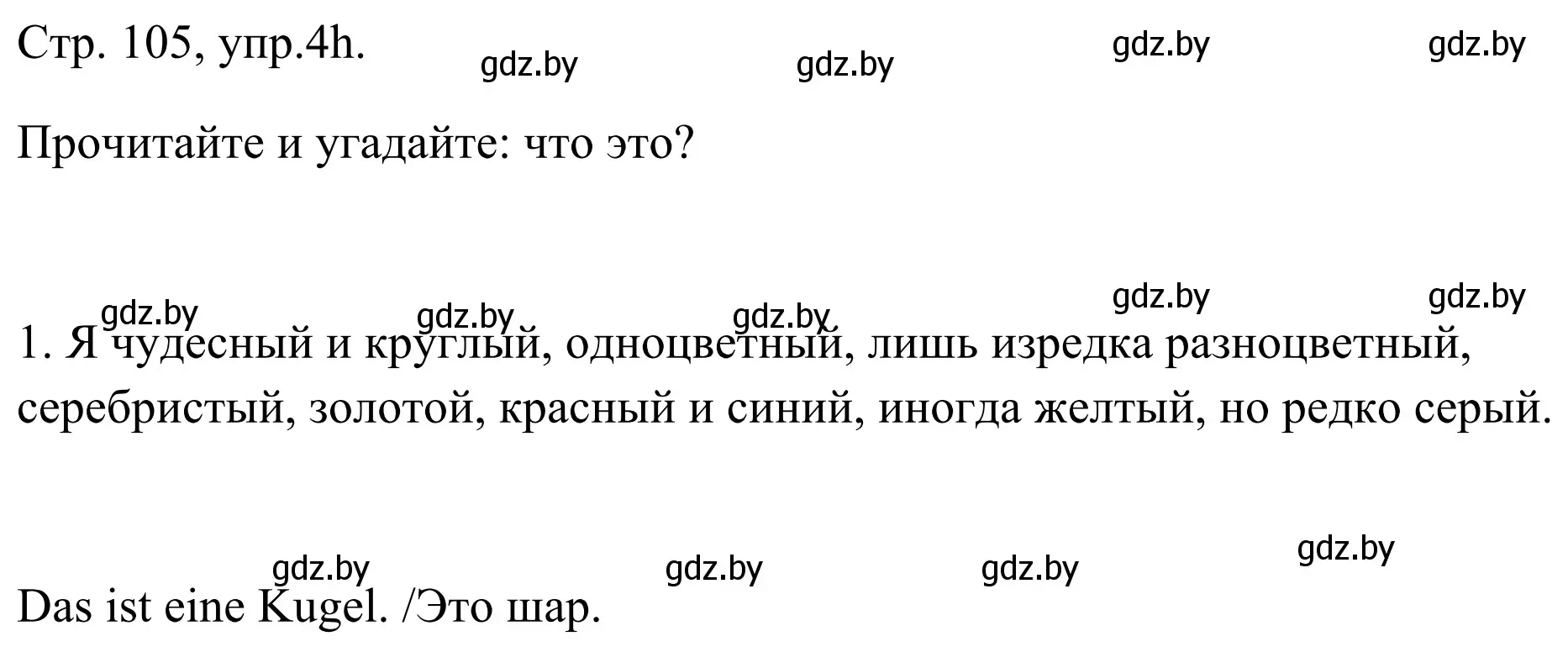 Стр. 105, упр.4h. gdz.by gdz.by gdz.by gdz.by

Прочитайте и угадайте: что это?

gdz.by gdz.by gdz.by gdz.by gdz.by

1. Я чудесный и круглый, одноцветный, лишь изредка разноцветный, серебристый, золотой, красный и синий, иногда желтый, но редко серый.

gdz.by gdz.by gdz.by gdz.by

Das ist eine Kugel. /Это шар.